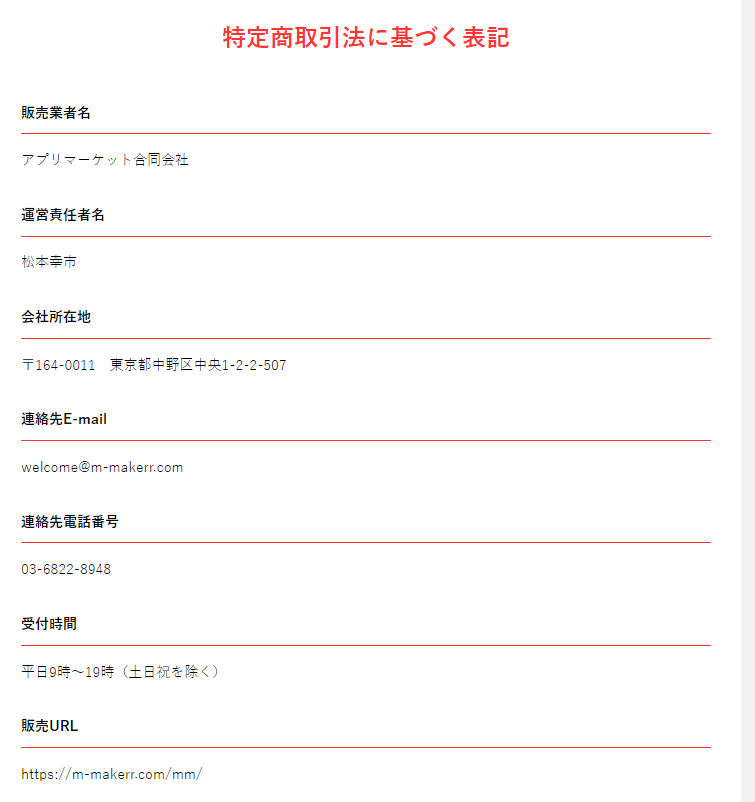 特定商取引法に基づく表記

販売業者名

アプリマーケット合同会社

運営責任者名

松本幸市

会社所在地

〒164-0011　東京都中野区中央1-2-2-507

連絡先E-mail

welcome@m-makerr.com

連絡先電話番号

03-6822-8948

受付時間

平日9時～19時（土日祝を除く）

販売URL

https://m-makerr.com/mm/